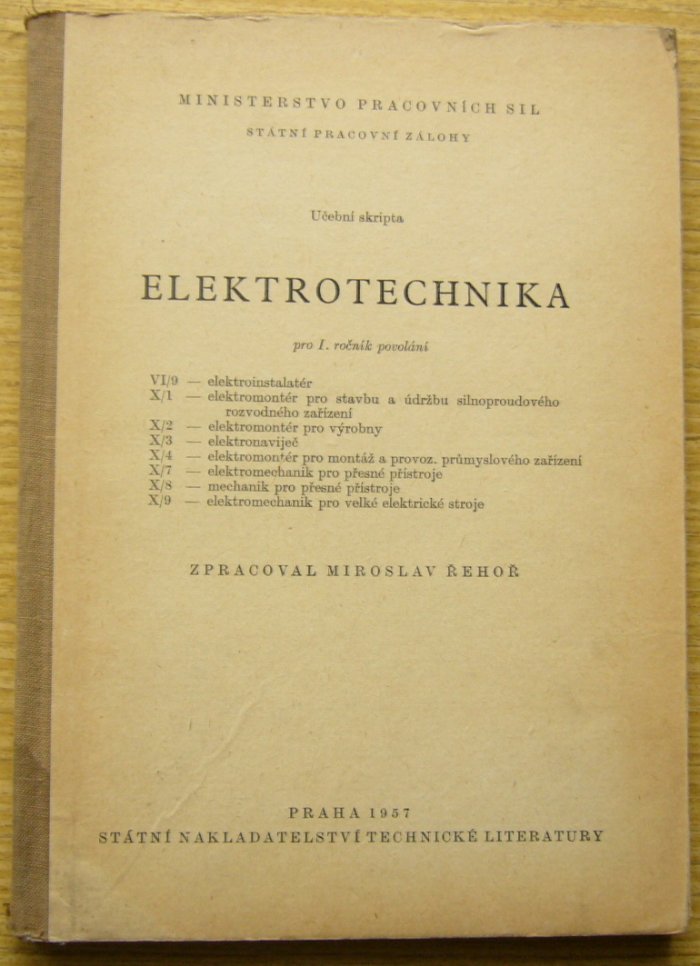 MINISTERSTVO PRACOVNÍCH SIL

STÁTNÍ PRACOVNÍ ZÁLOHY

Učební skripta

ELEKTROTECHNIKA

pro I. ročník povolání

VI/9 — elektroinstalatér
X/1 — elektromontér pro stavbu a údržbu silnoproudového rozvodného zařízení
X/2 — elektromontér pro výrobny
X/3 — elektronavíječ
X/4 — elektromontér pro montáž a provoz. průmyslového zařízení
X/7 — elektromechanik pro přesné přístroje
X/8 — mechanik pro přesné přístroje
X/9 — elektromechanik pro velké elektrické stroje

ZPRACOVAL MIROSLAV ŘEHOŘ

PRAHA 1957
STÁTNÍ NAKLADATELSTVÍ TECHNICKÉ LITERATURY